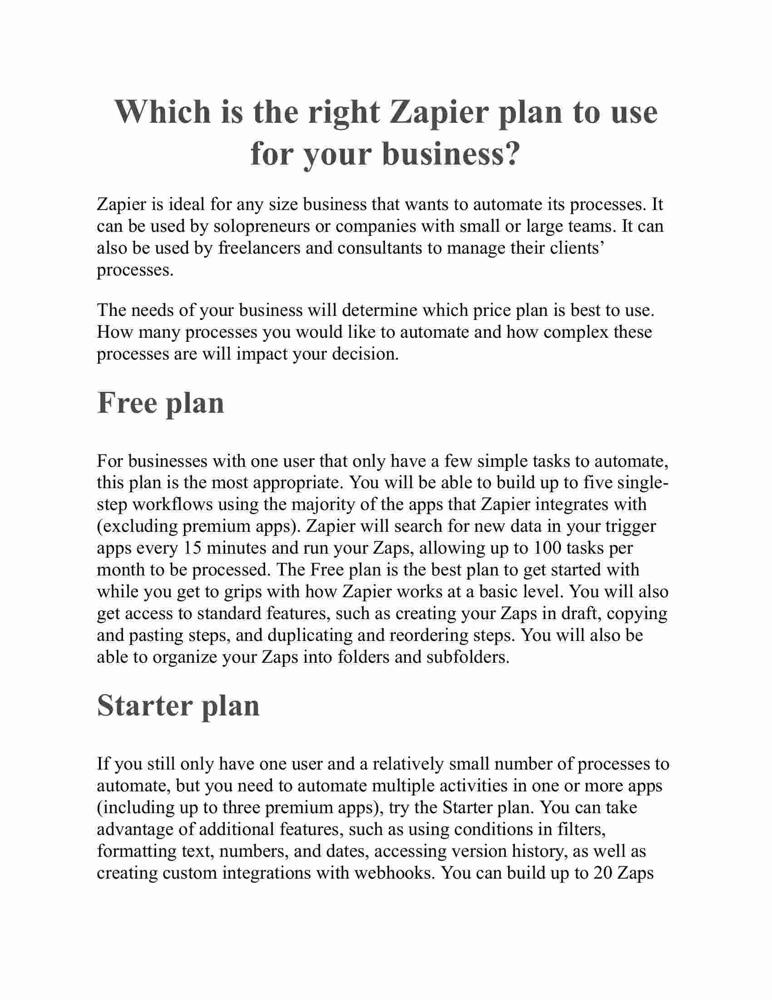 Which is the right Zapier plan to use for your business?

Zapier is ideal for any size business that wants to automate its processes. It can be used by solopreneurs or companies with small or large teams. It can also be used by freelancers and consultants to manage their clients' processes.

The needs of your business will determine which price plan is best to use. How many processes you would like to automate and how complex these processes are will impact your decision.

Free plan

For businesses with one user that only have a few simple tasks to automate, this plan is the most appropriate. You will be able to build up to five single-step workflows using the majority of the apps that Zapier integrates with (excluding premium apps). Zapier will search for new data in your trigger apps every 15 minutes and run your Zaps, allowing up to 100 tasks per month to be processed. The Free plan is the best plan to get started with while you get to grips with how Zapier works at a basic level. You will also get access to standard features, such as creating your Zaps in draft, copying and pasting steps, and duplicating and reordering steps. You will also be able to organize your Zaps into folders and subfolders.

Starter plan

If you still only have one user and a relatively small number of processes to automate, but you need to automate multiple activities in one or more apps (including up to three premium apps), try the Starter plan. You can take advantage of additional features, such as using conditions in filters, formatting text, numbers, and dates, accessing version history, as well as creating custom integrations with webhooks. You can build up to 20 Zaps